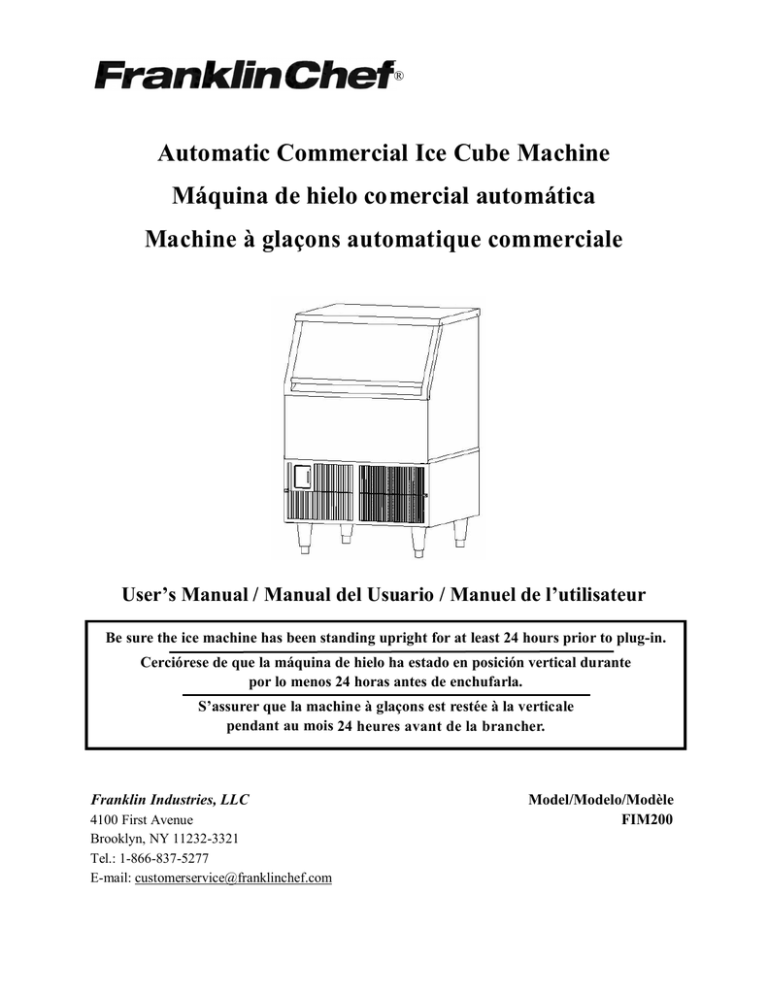 FranklinChef®

Automatic Commercial Ice Cube Machine
Máquina de hielo comercial automática
Machine à glaçons automatique commerciale

User's Manual / Manual del Usuario / Manuel de l'utilisateur

Be sure the ice machine has been standing upright for at least 24 hours prior to plug-in.

Cerciórese de que la máquina de hielo ha estado en posición vertical durante por lo menos 24 horas antes de enchufarla.

S'assurer que la machine à glaçons est restée à la verticale pendant au mois 24 heures avant de la brancher.

Franklin Industries, LLC
4100 First Avenue
Brooklyn, NY 11232-3321
Tel.: 1-866-837-5277
E-mail: customerservice@franklinchef.com

Model/Modelo/Modèle
FIM200